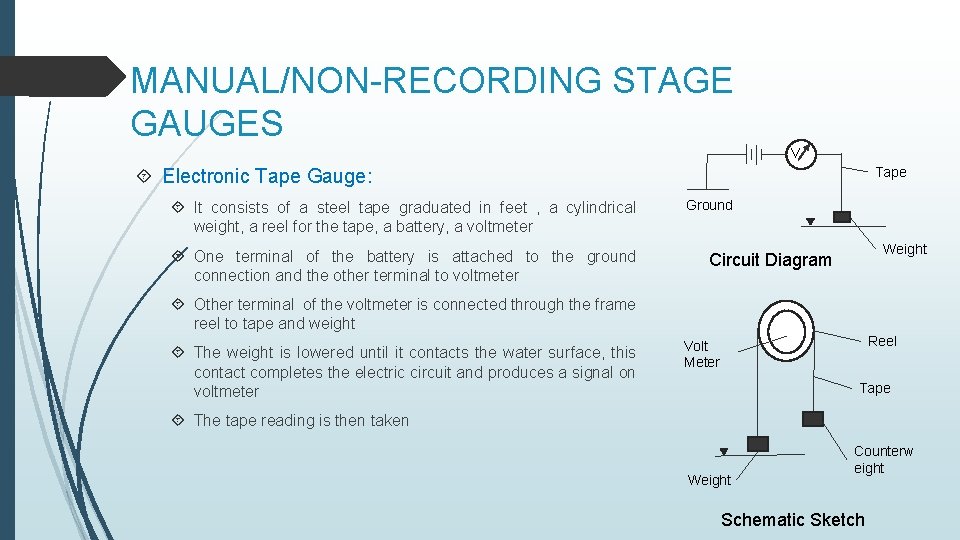 MANUAL/NON-RECORDING STAGE GAUGES

Electronic Tape Gauge:

It consists of a steel tape graduated in feet , a cylindrical weight, a reel for the tape, a battery, a voltmeter

One terminal of the battery is attached to the ground connection and the other terminal to voltmeter

Other terminal of the voltmeter is connected through the frame reel to tape and weight

The weight is lowered until it contacts the water surface, this contact completes the electric circuit and produces a signal on voltmeter

The tape reading is then taken

V

Tape

Ground

Weight

Circuit Diagram

Volt Meter

Reel

Tape

Counterw eight

Weight

Schematic Sketch